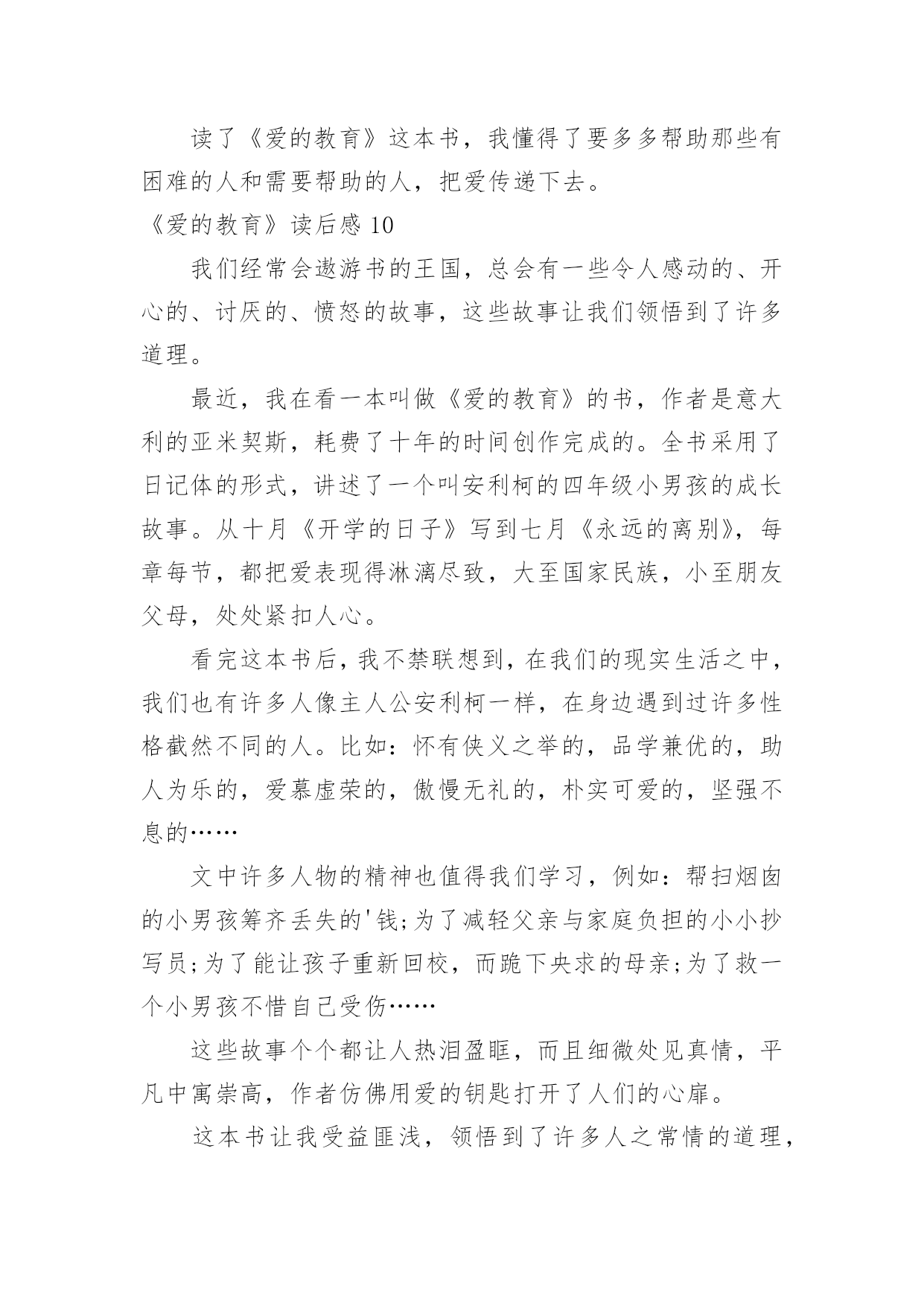 读了《爱的教育》这本书，我懂得了要多多帮助那些有困难的人和需要帮助的人，把爱传递下去。

《爱的教育》读后感 10

我们经常会遨游书的王国，总会有一些令人感动的、开心的、讨厌的、愤怒的故事，这些故事让我们领悟到了许多道理。

最近，我在看一本叫做《爱的教育》的书，作者是意大利的亚米契斯，耗费了十年的时间创作完成的。全书采用了日记体的形式，讲述了一个叫安利柯的四年级小男孩的成长故事。从十月《开学的日子》写到七月《永远的离别》，每章每节，都把爱表现得淋漓尽致，大至国家民族，小至朋友父母，处处紧扣人心。

看完这本书后，我不禁联想到，在我们的现实生活之中，我们也有许多人像主人公安利柯一样，在身边遇到过许多性格截然不同的人。比如：怀有侠义之举的，品学兼优的，助人为乐的，爱慕虚荣的，傲慢无礼的，朴实可爱的，坚强不息的……

文中许多人物的精神也值得我们学习，例如：帮扫烟囱的小男孩筹齐丢失的'钱;为了减轻父亲与家庭负担的小小抄写员;为了能让孩子重新回校，而跪下央求的母亲;为了救一个小男孩不惜自己受伤……

这些故事个个都让人热泪盈眶，而且细微处见真情，平凡中寓崇高，作者仿佛用爱的钥匙打开了人们的心扉。

这本书让我受益匪浅，领悟到了许多人之常情的道理，